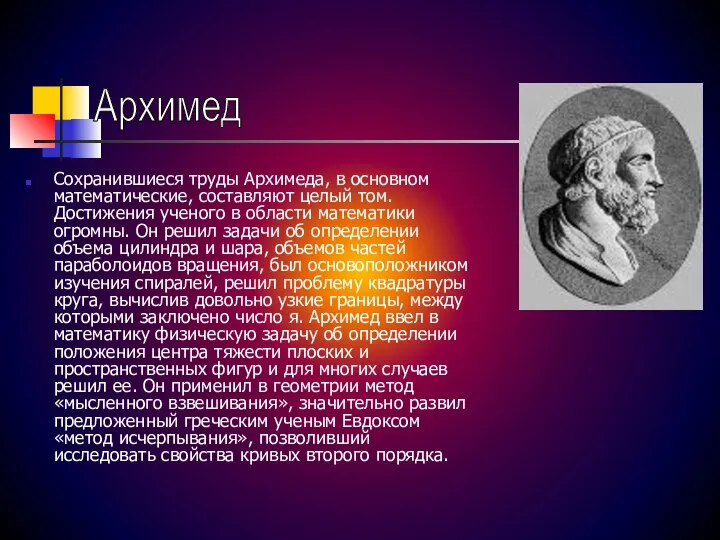 Архимед

Сохранившиеся труды Архимеда, в основном математические, составляют целый том. Достижения ученого в области математики огромны. Он решил задачи об определении объема цилиндра и шара, объемов частей параболоидов вращения, был основоположником изучения спиралей, решил проблему квадратуры круга, вычислив довольно узкие границы, между которыми заключено число я. Архимед ввел в математику физическую задачу об определении положения центра тяжести плоских и пространственных фигур и для многих случаев решил ее. Он применил в геометрии метод «мысленного взвешивания», значительно развил предложенный греческим ученым Евдоксом «метод исчерпывания», позволивший исследовать свойства кривых второго порядка.